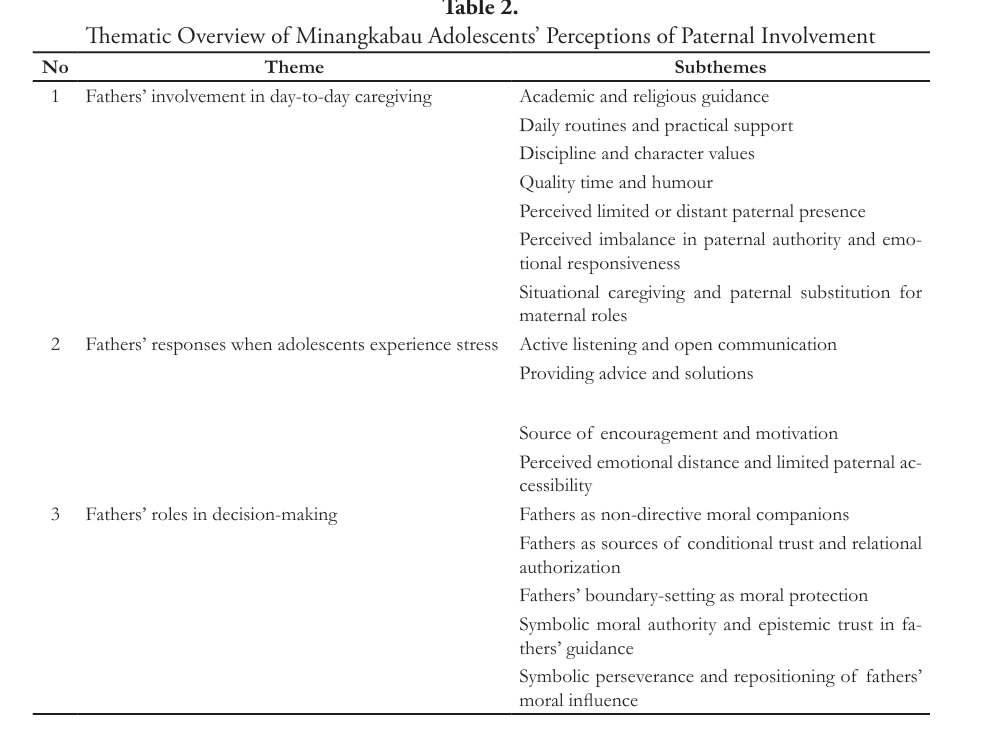 Table 2.
Thematic Overview of Minangkabau Adolescents' Perceptions of Paternal Involvement

| No | Theme | Subthemes |
|---|---|---|
| 1 | Fathers' involvement in day-to-day caregiving | Academic and religious guidance |
| | | Daily routines and practical support |
| | | Discipline and character values |
| | | Quality time and humour |
| | | Perceived limited or distant paternal presence |
| | | Perceived imbalance in paternal authority and emotional responsiveness |
| | | Situational caregiving and paternal substitution for maternal roles |
| 2 | Fathers' responses when adolescents experience stress | Active listening and open communication |
| | | Providing advice and solutions |
| | | Source of encouragement and motivation |
| | | Perceived emotional distance and limited paternal accessibility |
| 3 | Fathers' roles in decision-making | Fathers as non-directive moral companions |
| | | Fathers as sources of conditional trust and relational authorization |
| | | Fathers' boundary-setting as moral protection |
| | | Symbolic moral authority and epistemic trust in fathers' guidance |
| | | Symbolic perseverance and repositioning of fathers' moral influence |